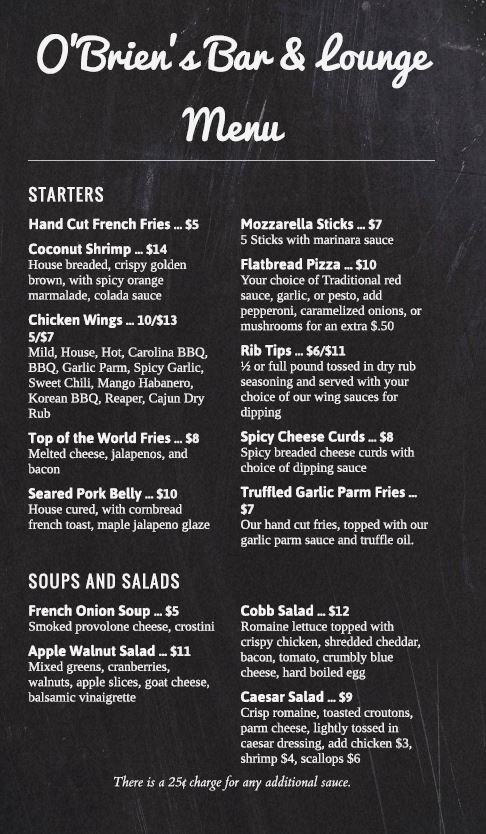 O'Brien's Bar & Lounge
Menu

STARTERS

Hand Cut French Fries ... $5

Coconut Shrimp ... $14
House breaded, crispy golden brown, with spicy orange marmalade, colada sauce

Chicken Wings ... 10/$13 5/$7
Mild, House, Hot, Carolina BBQ, BBQ, Garlic Parm, Spicy Garlic, Sweet Chili, Mango Habanero, Korean BBQ, Reaper, Cajun Dry Rub

Top of the World Fries ... $8
Melted cheese, jalapenos, and bacon

Seared Pork Belly ... $10
House cured, with cornbread french toast, maple jalapeno glaze

Mozzarella Sticks ... $7
5 Sticks with marinara sauce

Flatbread Pizza ... $10
Your choice of Traditional red sauce, garlic, or pesto, add pepperoni, caramelized onions, or mushrooms for an extra $.50

Rib Tips ... $6/$11
½ or full pound tossed in dry rub seasoning and served with your choice of our wing sauces for dipping

Spicy Cheese Curds ... $8
Spicy breaded cheese curds with choice of dipping sauce

Truffled Garlic Parm Fries ... $7
Our hand cut fries, topped with our garlic parm sauce and truffle oil.

SOUPS AND SALADS

French Onion Soup ... $5
Smoked provolone cheese, crostini

Apple Walnut Salad ... $11
Mixed greens, cranberries, walnuts, apple slices, goat cheese, balsamic vinaigrette

Cobb Salad ... $12
Romaine lettuce topped with crispy chicken, shredded cheddar, bacon, tomato, crumbly blue cheese, hard boiled egg

Caesar Salad ... $9
Crisp romaine, toasted croutons, parm cheese, lightly tossed in caesar dressing, add chicken $3, shrimp $4, scallops $6

There is a 25¢ charge for any additional sauce.